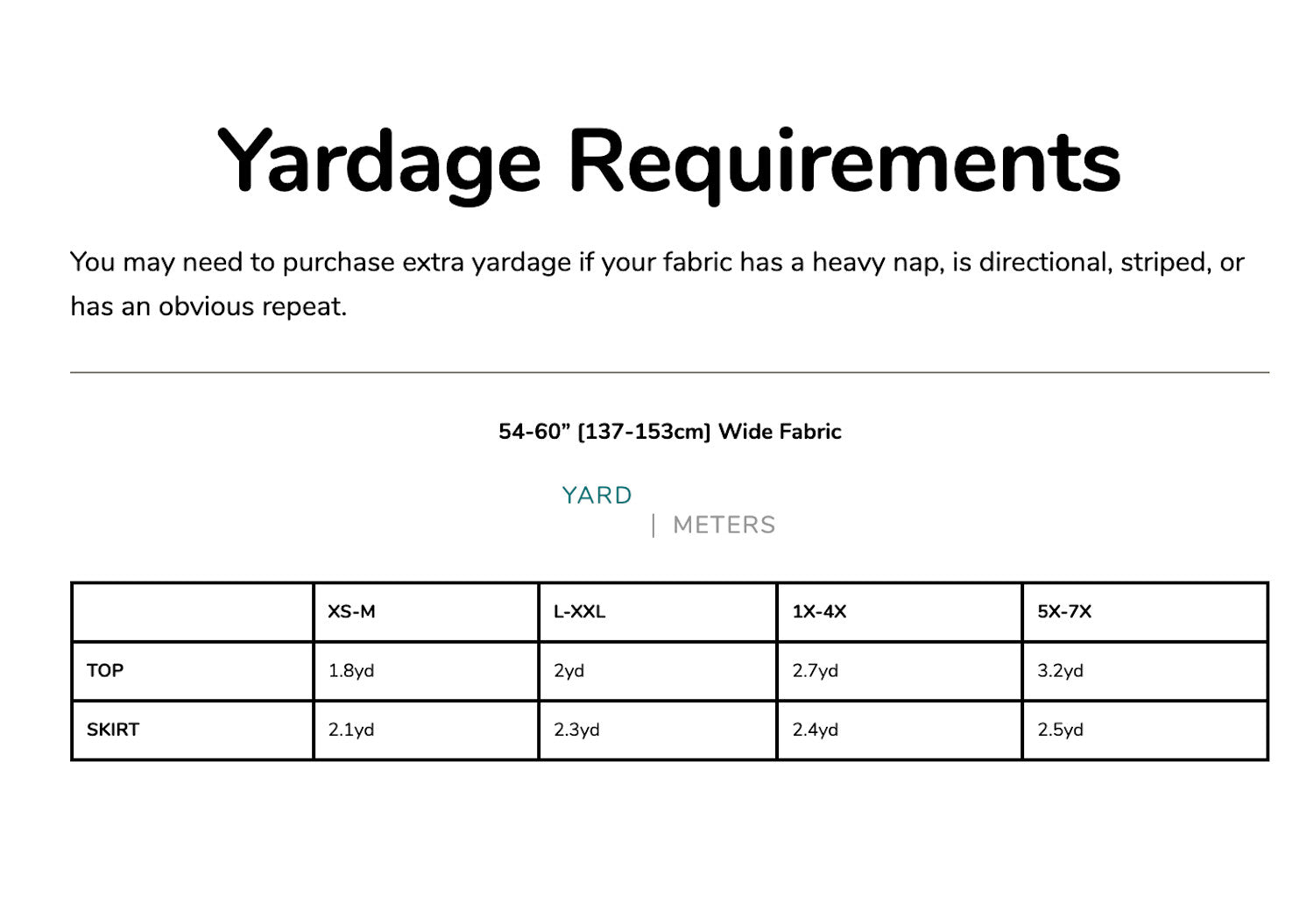 Yardage Requirements

You may need to purchase extra yardage if your fabric has a heavy nap, is directional, striped, or has an obvious repeat.

54-60” [137-153cm] Wide Fabric

YARD

| METERS

| | XS-M | L-XXL | 1X-4X | 5X-7X |
|---|---|---|---|---|
| TOP | 1.8yd | 2yd | 2.7yd | 3.2yd |
| SKIRT | 2.1yd | 2.3yd | 2.4yd | 2.5yd |